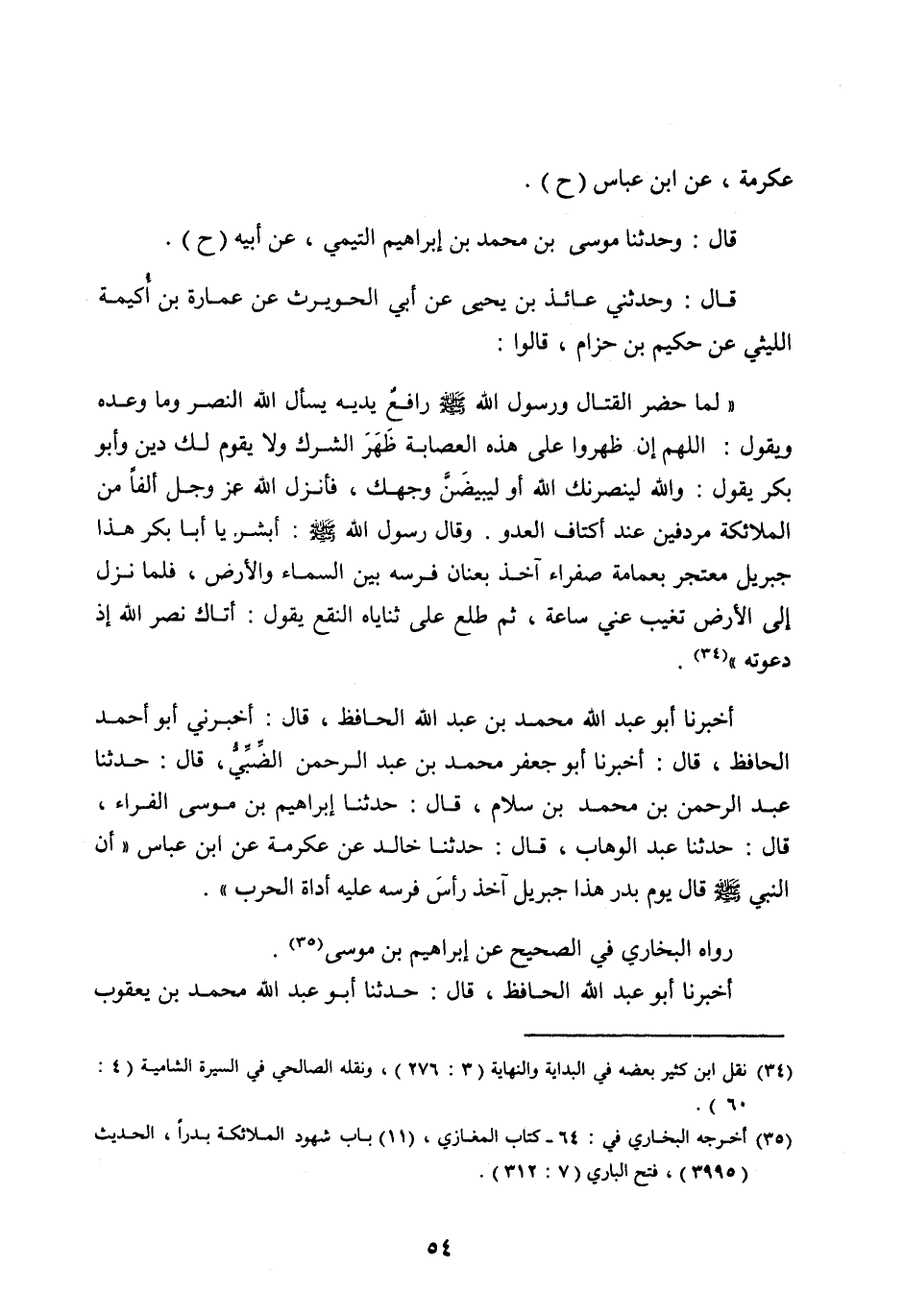 عكرمة ، عن ابن عباس ( ح ) .

قال : وحدثنا موسى بن محمد بن إبراهيم التيمي ، عن أبيه ( ح ) .

قال : وحدثني عائذ بن يحيى عن أبي الحويرث عن عمارة بن أُكيمة الليثي عن حكيم بن حزام ، قالوا :

« لما حضر القتال ورسول الله ﷺ رافعٌ يديه يسأل الله النصر وما وعده ويقول : اللهم إن ظهروا على هذه العصابة ظَهَرَ الشرك ولا يقوم لك دين وأبو بكر يقول : والله لينصرنك الله أو ليبيضَنَّ وجهك ، فأنزل الله عز وجل ألفاً من الملائكة مردفين عند أكتاف العدو . وقال رسول الله ﷺ : أبشر يا أبا بكر هذا جبريل معتجر بعمامة صفراء آخذ بعنان فرسه بين السماء والأرض ، فلما نزل إلى الأرض تغيب عني ساعة ، ثم طلع على ثناياه النقع يقول : أتاك نصر الله إذ دعوته »(٣٤) .

أخبرنا أبو عبد الله محمد بن عبد الله الحافظ ، قال : أخبرني أبو أحمد الحافظ ، قال : أخبرنا أبو جعفر محمد بن عبد الرحمن الضَّبِّيُّ ، قال : حدثنا عبد الرحمن بن محمد بن سلام ، قال : حدثنا إبراهيم بن موسى الفراء ، قال : حدثنا عبد الوهاب ، قال : حدثنا خالد عن عكرمة عن ابن عباس « أن النبي ﷺ قال يوم بدر هذا جبريل آخذ رأسَ فرسه عليه أداة الحرب » .

رواه البخاري في الصحيح عن إبراهيم بن موسى(٣٥) .

أخبرنا أبو عبد الله الحافظ ، قال : حدثنا أبو عبد الله محمد بن يعقوب

(٣٤) نقل ابن كثير بعضه في البداية والنهاية ( ٣ : ٢٧٦ ) ، ونقله الصالحي في السيرة الشامية ( ٤ : ٦٠ ) .

(٣٥) أخرجه البخاري في : ٦٤ ـ كتاب المغازي ، (١١) باب شهود الملائكة بدراً ، الحديث ( ٣٩٩٥ ) ، فتح الباري ( ٧ : ٣١٢ ) .

٥٤